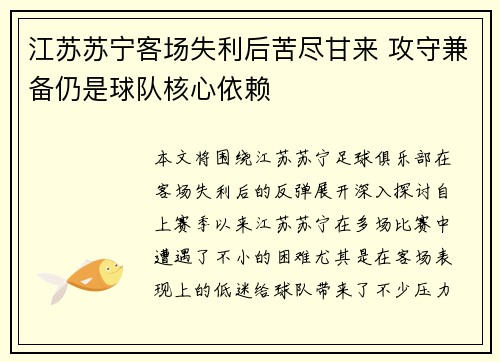 江苏苏宁客场失利后苦尽甘来 攻守兼备仍是球队核心依赖

本文将围绕江苏苏宁足球俱乐部在客场失利后的反弹展开深入探讨自上赛季以来江苏苏宁在多场比赛中遭遇了不小的困难尤其是在客场表现上的低迷给球队带来了不少压力